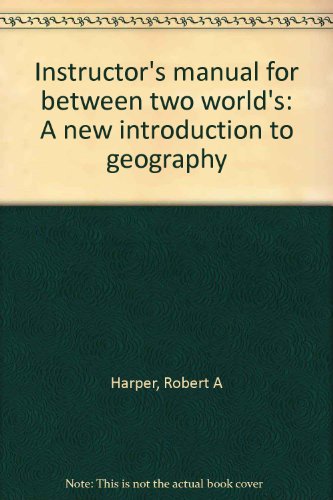 Instructor's manual for between two world's: A new introduction to geography

Harper, Robert A

Note: This is not the actual book cover